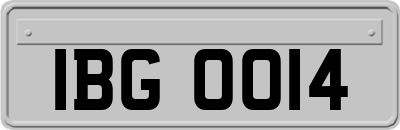 IBG 0014